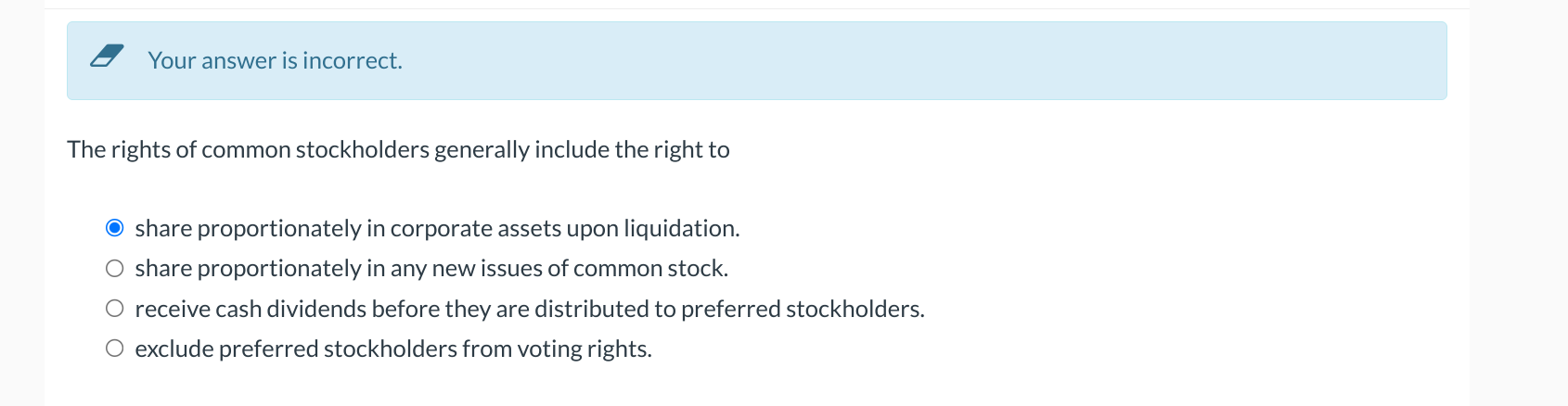 Your answer is incorrect.

The rights of common stockholders generally include the right to

share proportionately in corporate assets upon liquidation.
share proportionately in any new issues of common stock.
receive cash dividends before they are distributed to preferred stockholders.
exclude preferred stockholders from voting rights.